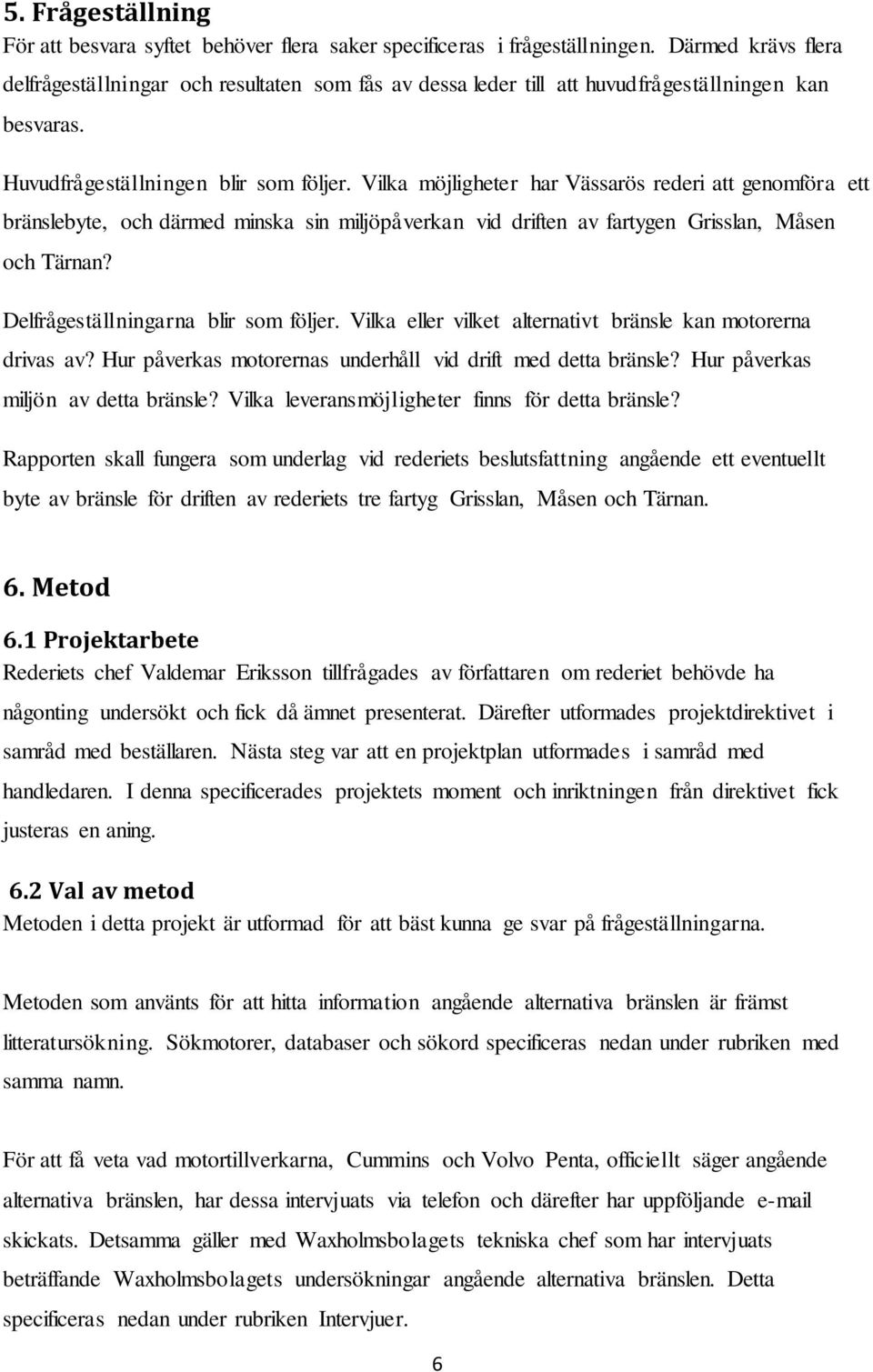 5. Frågeställning

För att besvara syftet behöver flera saker specificeras i frågeställningen. Därmed krävs flera delfrågeställningar och resultaten som fås av dessa leder till att huvudfrågeställningen kan besvaras.

Huvudfrågeställningen blir som följer. Vilka möjligheter har Vässarös rederi att genomföra ett bränslebyte, och därmed minska sin miljöpåverkan vid driften av fartygen Grisslan, Måsen och Tärnan?

Delfrågeställningarna blir som följer. Vilka eller vilket alternativt bränsle kan motorerna drivas av? Hur påverkas motorernas underhåll vid drift med detta bränsle? Hur påverkas miljön av detta bränsle? Vilka leveransmöjligheter finns för detta bränsle?

Rapporten skall fungera som underlag vid rederiets beslutsfattning angående ett eventuellt byte av bränsle för driften av rederiets tre fartyg Grisslan, Måsen och Tärnan.

6. Metod

6.1 Projektarbete

Rederiets chef Valdemar Eriksson tillfrågades av författaren om rederiet behövde ha någonting undersökt och fick då ämnet presenterat. Därefter utformades projektdirektivet i samråd med beställaren. Nästa steg var att en projektplan utformades i samråd med handledaren. I denna specificerades projektets moment och inriktningen från direktivet fick justeras en aning.

6.2 Val av metod

Metoden i detta projekt är utformad för att bäst kunna ge svar på frågeställningarna.

Metoden som använts för att hitta information angående alternativa bränslen är främst litteratursökning. Sökmotorer, databaser och sökord specificeras nedan under rubriken med samma namn.

För att få veta vad motortillverkarna, Cummins och Volvo Penta, officiellt säger angående alternativa bränslen, har dessa intervjuats via telefon och därefter har uppföljande e-mail skickats. Detsamma gäller med Waxholmsbolagets tekniska chef som har intervjuats beträffande Waxholmsbolagets undersökningar angående alternativa bränslen. Detta specificeras nedan under rubriken Intervjuer.

6